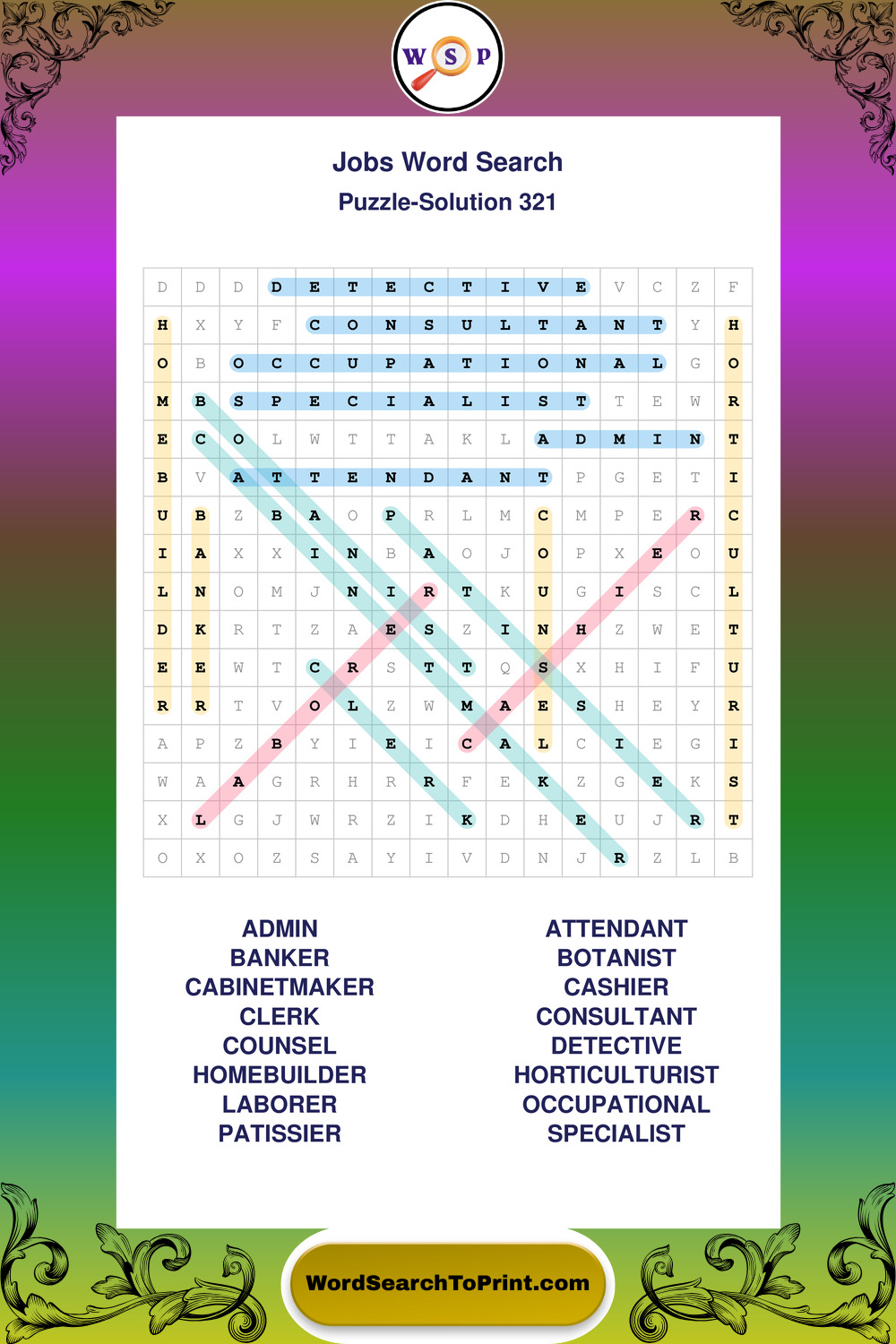 W S P

Jobs Word Search
Puzzle-Solution 321

| D | D | D | D | E | T | E | C | T | I | V | E | V | C | Z | F |
|---|---|---|---|---|---|---|---|---|---|---|---|---|---|---|---|
| H | X | Y | F | C | O | N | S | U | L | T | A | N | T | Y | H |
| O | B | O | C | C | U | P | A | T | I | O | N | A | L | G | O |
| M | B | S | P | E | C | I | A | L | I | S | T | T | E | W | R |
| E | C | O | L | W | T | T | A | K | L | A | D | M | I | N | T |
| B | V | A | T | T | E | N | D | A | N | T | P | G | E | T | I |
| U | B | Z | B | A | O | P | R | L | M | C | M | P | E | R | C |
| I | A | X | X | I | N | B | A | O | J | O | P | X | E | O | U |
| L | N | O | M | J | N | I | R | T | K | U | G | I | S | C | L |
| D | K | R | T | Z | A | E | S | Z | I | N | H | Z | W | E | T |
| E | E | W | T | C | R | S | T | T | Q | S | X | H | I | F | U |
| R | R | T | V | O | L | Z | W | M | A | E | S | H | E | Y | R |
| A | P | Z | B | Y | I | E | I | C | A | L | C | I | E | G | I |
| W | A | A | G | R | H | R | R | F | E | K | Z | G | E | K | S |
| X | L | G | J | W | R | Z | I | K | D | H | E | U | J | R | T |
| O | X | O | Z | S | A | Y | I | V | D | N | J | R | Z | L | B |

ADMIN
BANKER
CABINETMAKER
CLERK
COUNSEL
HOMEBUILDER
LABORER
PATISSIER

ATTENDANT
BOTANIST
CASHIER
CONSULTANT
DETECTIVE
HORTICULTURIST
OCCUPATIONAL
SPECIALIST

WordSearchToPrint.com